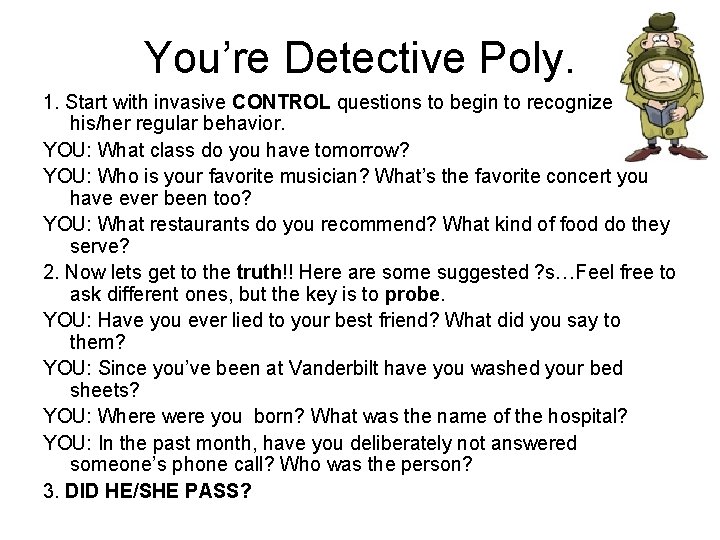 You're Detective Poly.

1. Start with invasive CONTROL questions to begin to recognize his/her regular behavior.

YOU: What class do you have tomorrow?

YOU: Who is your favorite musician? What's the favorite concert you have ever been too?

YOU: What restaurants do you recommend? What kind of food do they serve?

2. Now lets get to the truth!! Here are some suggested ?s…Feel free to ask different ones, but the key is to probe.

YOU: Have you ever lied to your best friend? What did you say to them?

YOU: Since you've been at Vanderbilt have you washed your bed sheets?

YOU: Where were you born? What was the name of the hospital?

YOU: In the past month, have you deliberately not answered someone's phone call? Who was the person?

3. DID HE/SHE PASS?